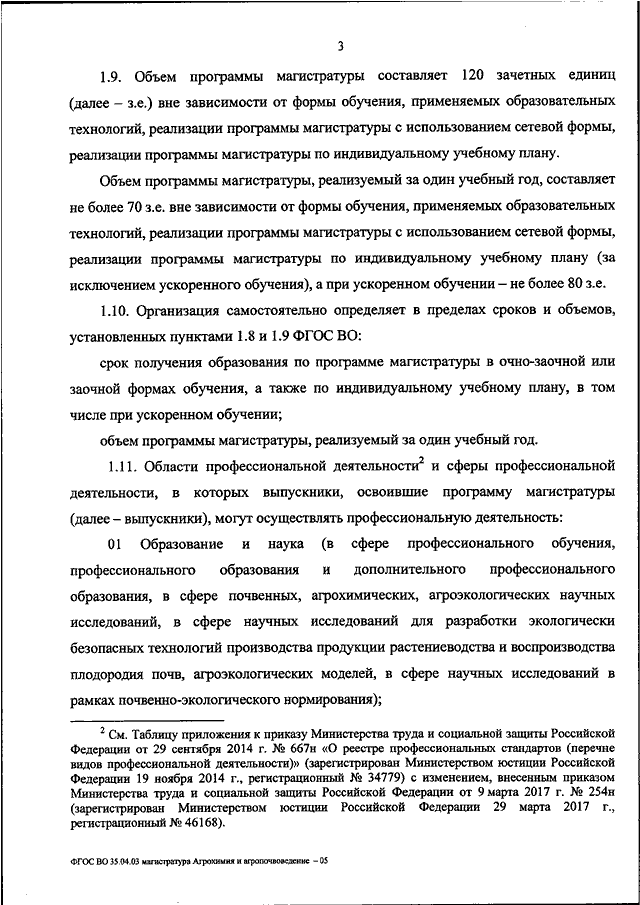 3

1.9. Объем программы магистратуры составляет 120 зачетных единиц (далее – з.е.) вне зависимости от формы обучения, применяемых образовательных технологий, реализации программы магистратуры с использованием сетевой формы, реализации программы магистратуры по индивидуальному учебному плану.

Объем программы магистратуры, реализуемый за один учебный год, составляет не более 70 з.е. вне зависимости от формы обучения, применяемых образовательных технологий, реализации программы магистратуры с использованием сетевой формы, реализации программы магистратуры по индивидуальному учебному плану (за исключением ускоренного обучения), а при ускоренном обучении – не более 80 з.е.

1.10. Организация самостоятельно определяет в пределах сроков и объемов, установленных пунктами 1.8 и 1.9 ФГОС ВО:

срок получения образования по программе магистратуры в очно-заочной или заочной формах обучения, а также по индивидуальному учебному плану, в том числе при ускоренном обучении;

объем программы магистратуры, реализуемый за один учебный год.

1.11. Области профессиональной деятельности$^2$ и сферы профессиональной деятельности, в которых выпускники, освоившие программу магистратуры (далее – выпускники), могут осуществлять профессиональную деятельность:

01 Образование и наука (в сфере профессионального обучения, профессионального образования и дополнительного профессионального образования, в сфере почвенных, агрохимических, агроэкологических научных исследований, в сфере научных исследований для разработки экологически безопасных технологий производства продукции растениеводства и воспроизводства плодородия почв, агроэкологических моделей, в сфере научных исследований в рамках почвенно-экологического нормирования);

$^2$ См. Таблицу приложения к приказу Министерства труда и социальной защиты Российской Федерации от 29 сентября 2014 г. № 667н «О реестре профессиональных стандартов (перечне видов профессиональной деятельности)» (зарегистрирован Министерством юстиции Российской Федерации 19 ноября 2014 г., регистрационный № 34779) с изменением, внесенным приказом Министерства труда и социальной защиты Российской Федерации от 9 марта 2017 г. № 254н (зарегистрирован Министерством юстиции Российской Федерации 29 марта 2017 г., регистрационный № 46168).

ФГОС ВО 35.04.03 магистратура Агрохимия и агропочвоведение – 05